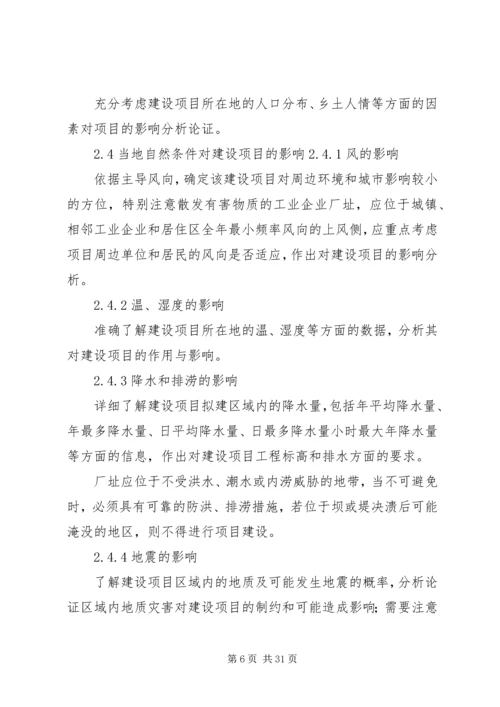 充分考虑建设项目所在地的人口分布、乡土人情等方面的因素对项目的影响分析论证。

2.4 当地自然条件对建设项目的影响 2.4.1 风的影响

依据主导风向，确定该建设项目对周边环境和城市影响较小的方位，特别注意散发有害物质的工业企业厂址，应位于城镇、相邻工业企业和居住区全年最小频率风向的上风侧，应重点考虑项目周边单位和居民的风向是否适应，作出对建设项目的影响分析。

2.4.2 温、湿度的影响

准确了解建设项目所在地的温、湿度等方面的数据，分析其对建设项目的作用与影响。

2.4.3 降水和排涝的影响

详细了解建设项目拟建区域内的降水量，包括年平均降水量、年最多降水量、日平均降水量、日最多降水量小时最大年降水量等方面的信息，作出对建设项目工程标高和排水方面的要求。

厂址应位于不受洪水、潮水或内涝威胁的地带，当不可避免时，必须具有可靠的防洪、排涝措施，若位于坝或堤决溃后可能淹没的地区，则不得进行项目建设。

2.4.4 地震的影响

了解建设项目区域内的地质及可能发生地震的概率，分析论证区域内地质灾害对建设项目的制约和可能造成影响；需要注意

第 6 页 共 31 页